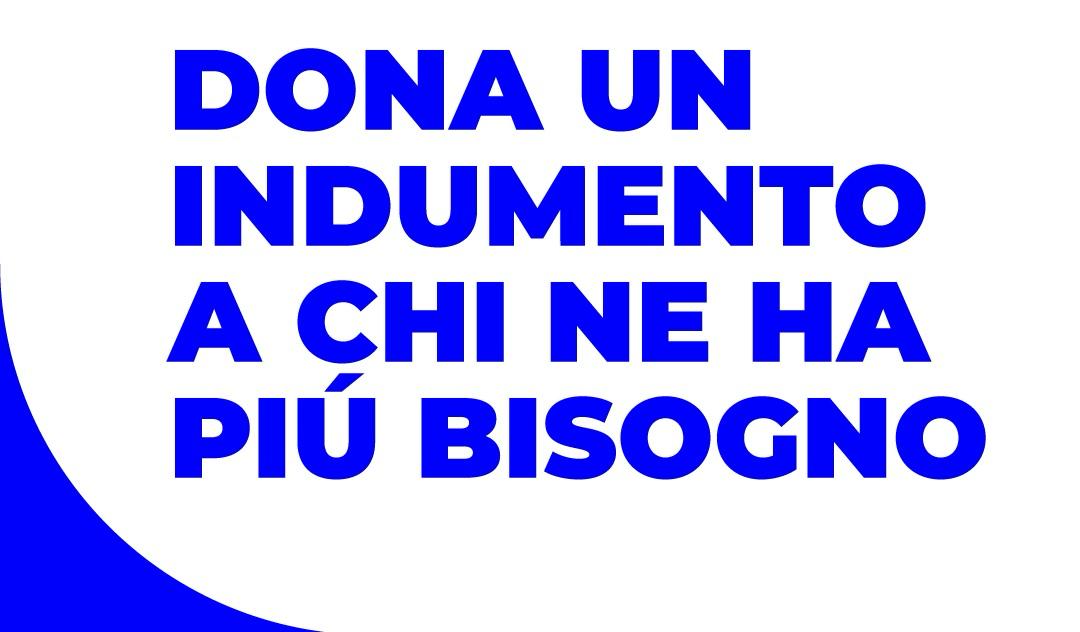 DONA UN INDUMENTO A CHI NE HA PIÚ BISOGNO